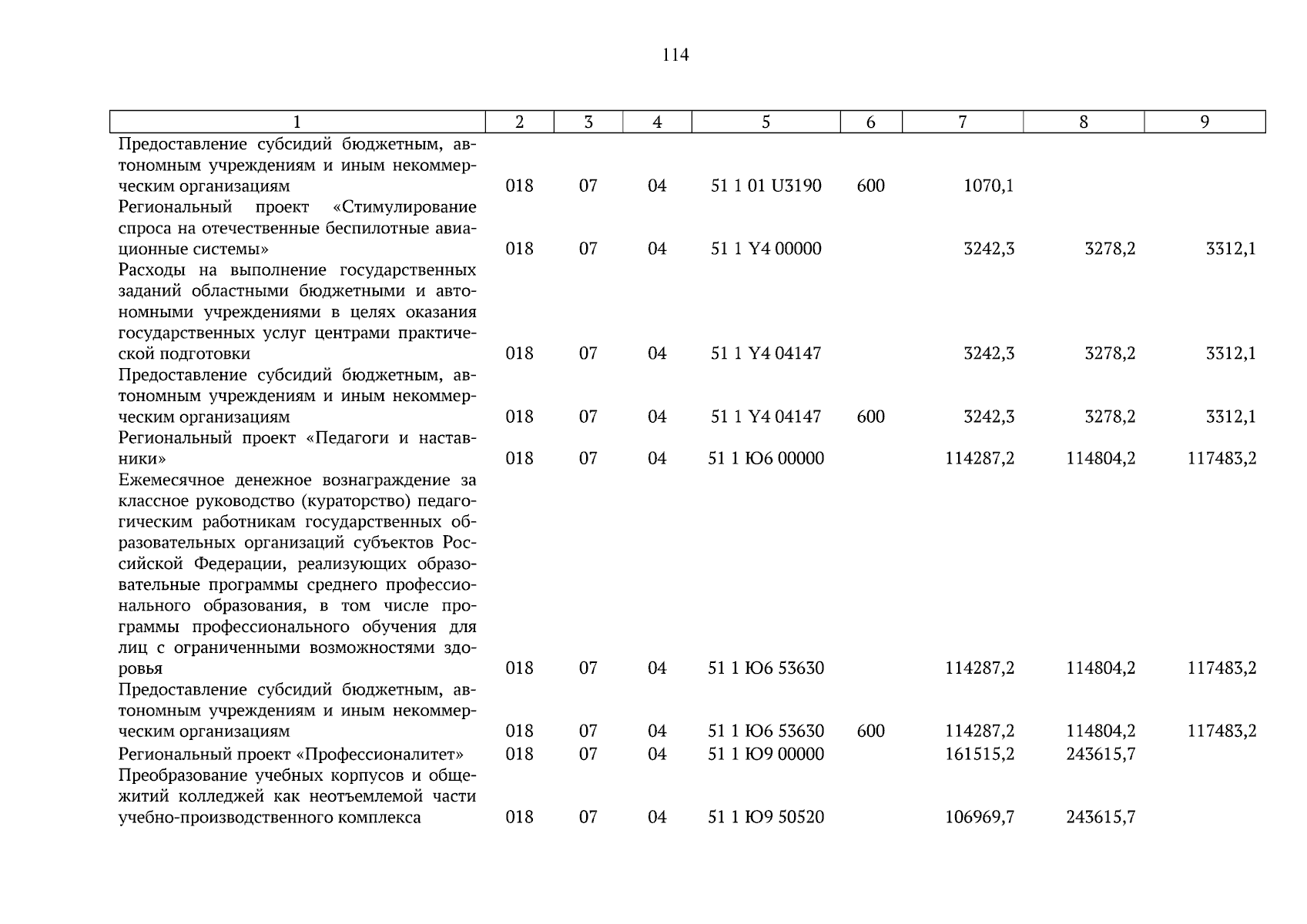 114

| 1 | 2 | 3 | 4 | 5 | 6 | 7 | 8 | 9 |
|---|---|---|---|---|---|---|---|---|
| Предоставление субсидий бюджетным, автономным учреждениям и иным некоммерческим организациям | 018 | 07 | 04 | 51 1 01 U3190 | 600 | 1070,1 | | |
| Региональный проект «Стимулирование спроса на отечественные беспилотные авиационные системы» | 018 | 07 | 04 | 51 1 Y4 00000 | | 3242,3 | 3278,2 | 3312,1 |
| Расходы на выполнение государственных заданий областными бюджетными и автономными учреждениями в целях оказания государственных услуг центрами практической подготовки | 018 | 07 | 04 | 51 1 Y4 04147 | | 3242,3 | 3278,2 | 3312,1 |
| Предоставление субсидий бюджетным, автономным учреждениям и иным некоммерческим организациям | 018 | 07 | 04 | 51 1 Y4 04147 | 600 | 3242,3 | 3278,2 | 3312,1 |
| Региональный проект «Педагоги и наставники» | 018 | 07 | 04 | 51 1 Ю6 00000 | | 114287,2 | 114804,2 | 117483,2 |
| Ежемесячное денежное вознаграждение за классное руководство (кураторство) педагогическим работникам государственных образовательных организаций субъектов Российской Федерации, реализующих образовательные программы среднего профессионального образования, в том числе программы профессионального обучения для лиц с ограниченными возможностями здоровья | 018 | 07 | 04 | 51 1 Ю6 53630 | | 114287,2 | 114804,2 | 117483,2 |
| Предоставление субсидий бюджетным, автономным учреждениям и иным некоммерческим организациям | 018 | 07 | 04 | 51 1 Ю6 53630 | 600 | 114287,2 | 114804,2 | 117483,2 |
| Региональный проект «Профессионалитет» | 018 | 07 | 04 | 51 1 Ю9 00000 | | 161515,2 | 243615,7 | |
| Преобразование учебных корпусов и общежитий колледжей как неотъемлемой части учебно-производственного комплекса | 018 | 07 | 04 | 51 1 Ю9 50520 | | 106969,7 | 243615,7 | |